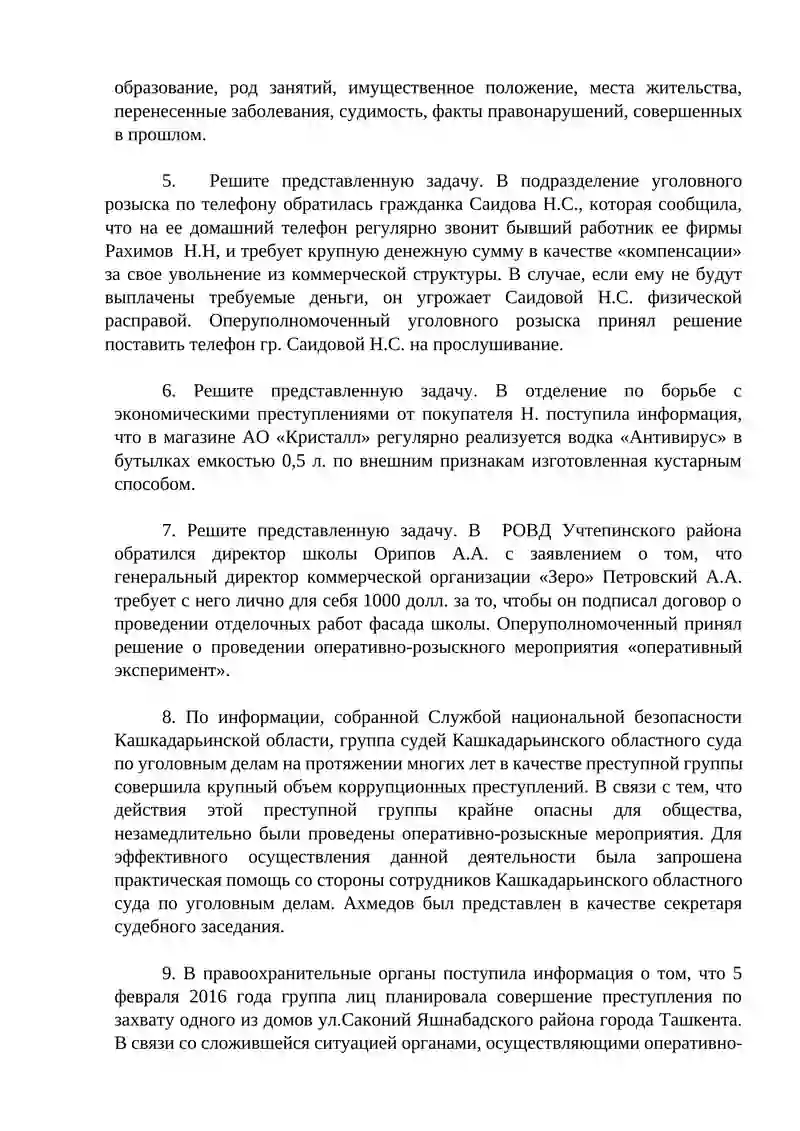 образование, род занятий, имущественное положение, места жительства, перенесенные заболевания, судимость, факты правонарушений, совершенных в прошлом.

5. Решите представленную задачу. В подразделение уголовного розыска по телефону обратилась гражданка Саидова Н.С., которая сообщила, что на ее домашний телефон регулярно звонит бывший работник ее фирмы Рахимов Н.Н, и требует крупную денежную сумму в качестве «компенсации» за свое увольнение из коммерческой структуры. В случае, если ему не будут выплачены требуемые деньги, он угрожает Саидовой Н.С. физической расправой. Оперуполномоченный уголовного розыска принял решение поставить телефон гр. Саидовой Н.С. на прослушивание.

6. Решите представленную задачу. В отделение по борьбе с экономическими преступлениями от покупателя Н. поступила информация, что в магазине АО «Кристалл» регулярно реализуется водка «Антивирус» в бутылках емкостью 0,5 л. по внешним признакам изготовленная кустарным способом.

7. Решите представленную задачу. В РОВД Учтепинского района обратился директор школы Орипов А.А. с заявлением о том, что генеральный директор коммерческой организации «Зеро» Петровский А.А. требует с него лично для себя 1000 долл. за то, чтобы он подписал договор о проведении отделочных работ фасада школы. Оперуполномоченный принял решение о проведении оперативно-розыскного мероприятия «оперативный эксперимент».

8. По информации, собранной Службой национальной безопасности Кашкадарьинской области, группа судей Кашкадарьинского областного суда по уголовным делам на протяжении многих лет в качестве преступной группы совершила крупный объем коррупционных преступлений. В связи с тем, что действия этой преступной группы крайне опасны для общества, незамедлительно были проведены оперативно-розыскные мероприятия. Для эффективного осуществления данной деятельности была запрошена практическая помощь со стороны сотрудников Кашкадарьинского областного суда по уголовным делам. Ахмедов был представлен в качестве секретаря судебного заседания.

9. В правоохранительные органы поступила информация о том, что 5 февраля 2016 года группа лиц планировала совершение преступления по захвату одного из домов ул.Саконий Яшнабадского района города Ташкента. В связи со сложившейся ситуацией органами, осуществляющими оперативно-